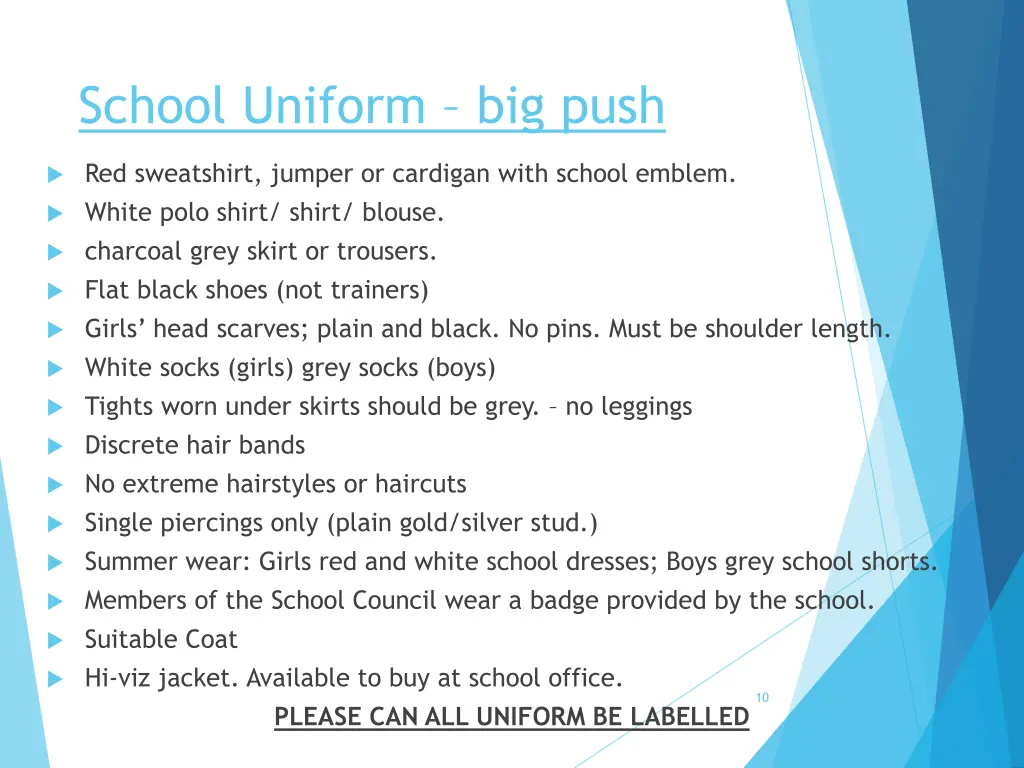 School Uniform – big push

Red sweatshirt, jumper or cardigan with school emblem.
White polo shirt/ shirt/ blouse.
charcoal grey skirt or trousers.
Flat black shoes (not trainers)
Girls' head scarves; plain and black. No pins. Must be shoulder length.
White socks (girls) grey socks (boys)
Tights worn under skirts should be grey. – no leggings
Discrete hair bands
No extreme hairstyles or haircuts
Single piercings only (plain gold/silver stud.)
Summer wear: Girls red and white school dresses; Boys grey school shorts.
Members of the School Council wear a badge provided by the school.
Suitable Coat
Hi-viz jacket. Available to buy at school office.

PLEASE CAN ALL UNIFORM BE LABELLED

10